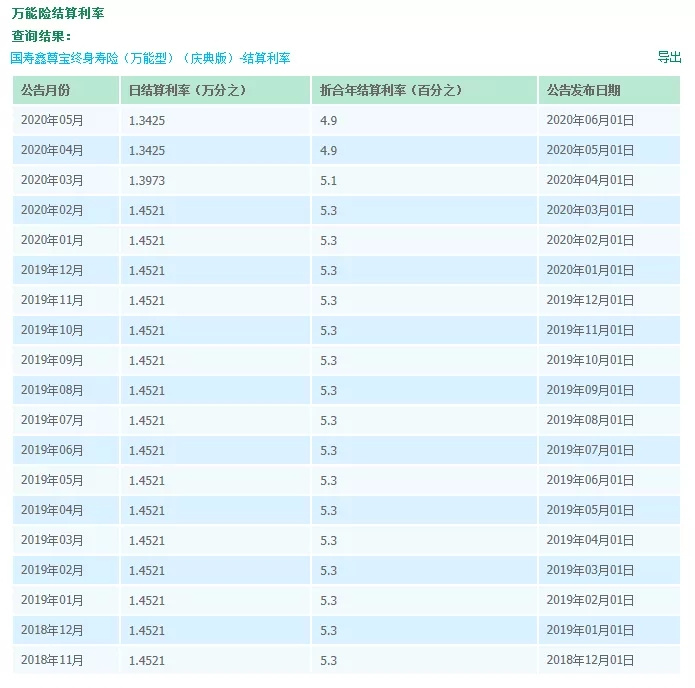 万能险结算利率

查询结果：

国寿鑫尊宝终身寿险（万能型）（庆典版）-结算利率

导出

| 公告月份 | 日结算利率（万分之） | 折合年结算利率（百分之） | 公告发布日期 |
|---|---|---|---|
| 2020年05月 | 1.3425 | 4.9 | 2020年06月01日 |
| 2020年04月 | 1.3425 | 4.9 | 2020年05月01日 |
| 2020年03月 | 1.3973 | 5.1 | 2020年04月01日 |
| 2020年02月 | 1.4521 | 5.3 | 2020年03月01日 |
| 2020年01月 | 1.4521 | 5.3 | 2020年02月01日 |
| 2019年12月 | 1.4521 | 5.3 | 2020年01月01日 |
| 2019年11月 | 1.4521 | 5.3 | 2019年12月01日 |
| 2019年10月 | 1.4521 | 5.3 | 2019年11月01日 |
| 2019年09月 | 1.4521 | 5.3 | 2019年10月01日 |
| 2019年08月 | 1.4521 | 5.3 | 2019年09月01日 |
| 2019年07月 | 1.4521 | 5.3 | 2019年08月01日 |
| 2019年06月 | 1.4521 | 5.3 | 2019年07月01日 |
| 2019年05月 | 1.4521 | 5.3 | 2019年06月01日 |
| 2019年04月 | 1.4521 | 5.3 | 2019年05月01日 |
| 2019年03月 | 1.4521 | 5.3 | 2019年04月01日 |
| 2019年02月 | 1.4521 | 5.3 | 2019年03月01日 |
| 2019年01月 | 1.4521 | 5.3 | 2019年02月01日 |
| 2018年12月 | 1.4521 | 5.3 | 2019年01月01日 |
| 2018年11月 | 1.4521 | 5.3 | 2018年12月01日 |